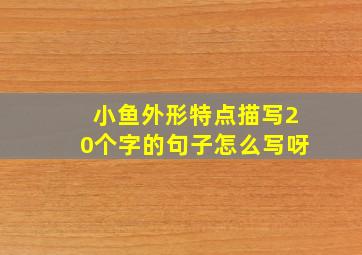 小鱼外形特点描写20个字的句子怎么写呀